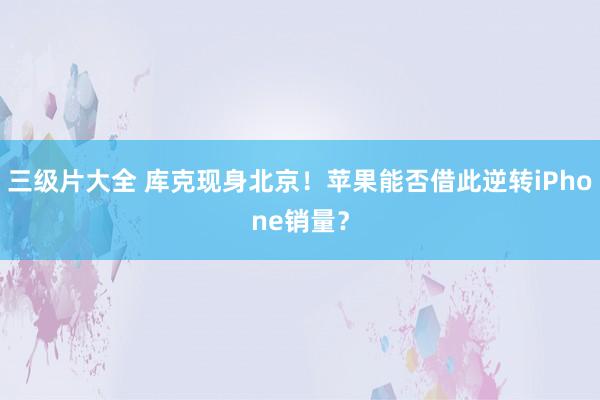 三级片大全 库克现身北京！苹果能否借此逆转iPhone销量？